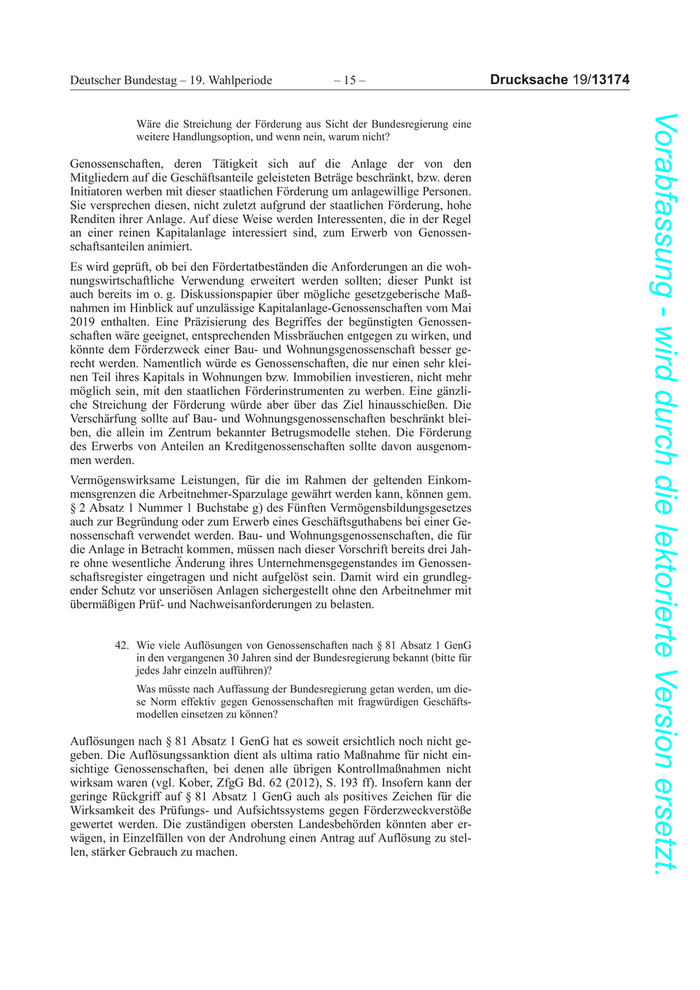 Deutscher Bundestag – 19. Wahlperiode – 15 – Drucksache 19/13174

Wäre die Streichung der Förderung aus Sicht der Bundesregierung eine weitere Handlungsoption, und wenn nein, warum nicht?

Genossenschaften, deren Tätigkeit sich auf die Anlage der von den Mitgliedern auf die Geschäftsanteile geleisteten Beträge beschränkt, bzw. deren Initiatoren werben mit dieser staatlichen Förderung um anlagewillige Personen. Sie versprechen diesen, nicht zuletzt aufgrund der staatlichen Förderung, hohe Renditen ihrer Anlage. Auf diese Weise werden Interessenten, die in der Regel an einer reinen Kapitalanlage interessiert sind, zum Erwerb von Genossenschaftsanteilen animiert.

Es wird geprüft, ob bei den Fördertatbeständen die Anforderungen an die wohnungswirtschaftliche Verwendung erweitert werden sollten; dieser Punkt ist auch bereits im o. g. Diskussionspapier über mögliche gesetzgeberische Maßnahmen im Hinblick auf unzulässige Kapitalanlage-Genossenschaften vom Mai 2019 enthalten. Eine Präzisierung des Begriffes der begünstigten Genossenschaften wäre geeignet, entsprechenden Missbräuchen entgegen zu wirken, und könnte dem Förderzweck einer Bau- und Wohnungsgenossenschaft besser gerecht werden. Namentlich würde es Genossenschaften, die nur einen sehr kleinen Teil ihres Kapitals in Wohnungen bzw. Immobilien investieren, nicht mehr möglich sein, mit den staatlichen Förderinstrumenten zu werben. Eine gänzliche Streichung der Förderung würde aber über das Ziel hinausschießen. Die Verschärfung sollte auf Bau- und Wohnungsgenossenschaften beschränkt bleiben, die allein im Zentrum bekannter Betrugsmodelle stehen. Die Förderung des Erwerbs von Anteilen an Kreditgenossenschaften sollte davon ausgenommen werden.

Vermögenswirksame Leistungen, für die im Rahmen der geltenden Einkommensgrenzen die Arbeitnehmer-Sparzulage gewährt werden kann, können gem. § 2 Absatz 1 Nummer 1 Buchstabe g) des Fünften Vermögensbildungsgesetzes auch zur Begründung oder zum Erwerb eines Geschäftsguthabens bei einer Genossenschaft verwendet werden. Bau- und Wohnungsgenossenschaften, die für die Anlage in Betracht kommen, müssen nach dieser Vorschrift bereits drei Jahre ohne wesentliche Änderung ihres Unternehmensgegenstandes im Genossenschaftsregister eingetragen und nicht aufgelöst sein. Damit wird ein grundlegender Schutz vor unseriösen Anlagen sichergestellt ohne den Arbeitnehmer mit übermäßigen Prüf- und Nachweisanforderungen zu belasten.

42. Wie viele Auflösungen von Genossenschaften nach § 81 Absatz 1 GenG in den vergangenen 30 Jahren sind der Bundesregierung bekannt (bitte für jedes Jahr einzeln aufführen)?

Was müsste nach Auffassung der Bundesregierung getan werden, um diese Norm effektiv gegen Genossenschaften mit fragwürdigen Geschäftsmodellen einsetzen zu können?

Auflösungen nach § 81 Absatz 1 GenG hat es soweit ersichtlich noch nicht gegeben. Die Auflösungssanktion dient als ultima ratio Maßnahme für nicht einsichtige Genossenschaften, bei denen alle übrigen Kontrollmaßnahmen nicht wirksam waren (vgl. Kober, ZfgG Bd. 62 (2012), S. 193 ff). Insofern kann der geringe Rückgriff auf § 81 Absatz 1 GenG auch als positives Zeichen für die Wirksamkeit des Prüfungs- und Aufsichtssystems gegen Förderzweckverstöße gewertet werden. Die zuständigen obersten Landesbehörden könnten aber erwägen, in Einzelfällen von der Androhung einen Antrag auf Auflösung zu stellen, stärker Gebrauch zu machen.

Vorabfassung - wird durch die lektorierte Version ersetzt.